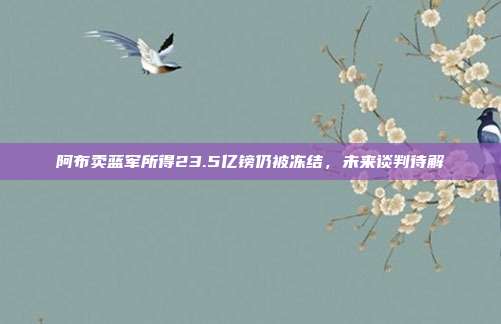 阿布卖蓝军所得23.5亿镑仍被冻结，未来谈判待解